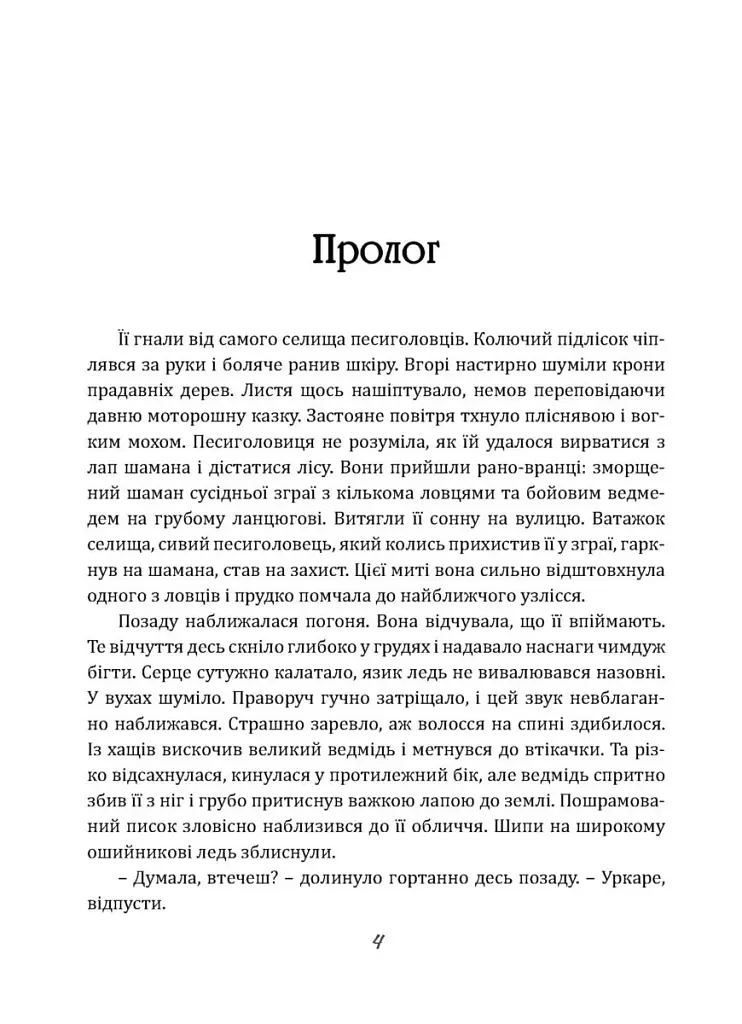 Пролог

Її гнали від самого селища песиголовців. Колючий підлісок чіплявся за руки і боляче ранив шкіру. Вгорі настирно шуміли крони прадавніх дерев. Листя щось нашіптувало, немов переповідаючи давню моторошну казку. Застояне повітря тхнуло пліснявою і вогким мохом. Песиголовиця не розуміла, як їй удалося вирватися з лап шамана і дістатися лісу. Вони прийшли рано-вранці: зморщений шаман сусідньої зграї з кількома ловцями та бойовим ведмедем на грубому ланцюгові. Витягли її сонну на вулицю. Ватажок селища, сивий песиголовець, який колись прихистив її у зграї, гаркнув на шамана, став на захист. Цієї миті вона сильно відштовхнула одного з ловців і прудко помчала до найближчого узлісся.

Позаду наближалася погоня. Вона відчувала, що її впіймають. Те відчуття десь скніло глибоко у грудях і надавало наснаги чимдуж бігти. Серце сутужно калатало, язик ледь не вивалювався назовні. У вухах шуміло. Праворуч гучно затріщало, і цей звук невблаганно наближався. Страшно заревло, аж волосся на спині здибилося. Із хащів вискочив великий ведмідь і метнувся до втікачки. Та різко відсахнулася, кинулася у протилежний бік, але ведмідь спритно збив її з ніг і грубо притиснув важкою лапою до землі. Пошрамований писок зловісно наблизився до її обличчя. Шипи на широкому ошийникові ледь зблиснули.

– Думала, втечеш? – долинуло гортанно десь позаду. – Уркаре, відпусти.

4